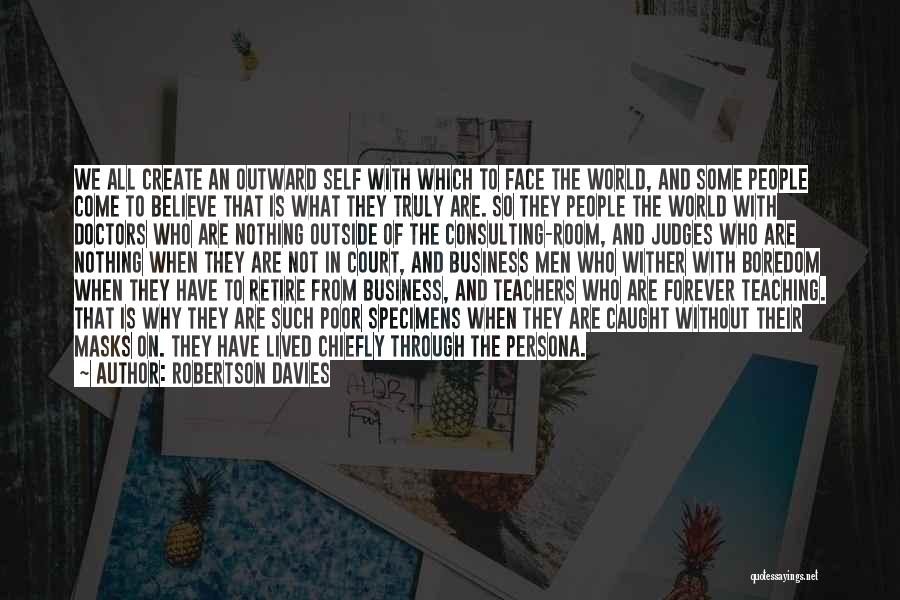 WE ALL CREATE AN OUTWARD SELF WITH WHICH TO FACE THE WORLD, AND SOME PEOPLE COME TO BELIEVE THAT IS WHAT THEY TRULY ARE. SO THEY PEOPLE THE WORLD WITH DOCTORS WHO ARE NOTHING OUTSIDE OF THE CONSULTING-ROOM, AND JUDGES WHO ARE NOTHING WHEN THEY ARE NOT IN COURT, AND BUSINESS MEN WHO WITHER WITH BOREDOM WHEN THEY HAVE TO RETIRE FROM BUSINESS, AND TEACHERS WHO ARE FOREVER TEACHING. THAT IS WHY THEY ARE SUCH POOR SPECIMENS WHEN THEY ARE CAUGHT WITHOUT THEIR MASKS ON. THEY HAVE LIVED CHIEFLY THROUGH THE PERSONA.
~ AUTHOR: ROBERTSON DAVIES

quotessayings.net